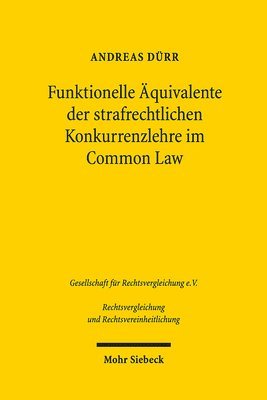 ANDREAS DÜRR

Funktionelle Äquivalente der strafrechtlichen Konkurrenzlehre im Common Law

Gesellschaft für Rechtsvergleichung e.V.

Rechtsvergleichung und Rechtsvereinheitlichung

Mohr Siebeck